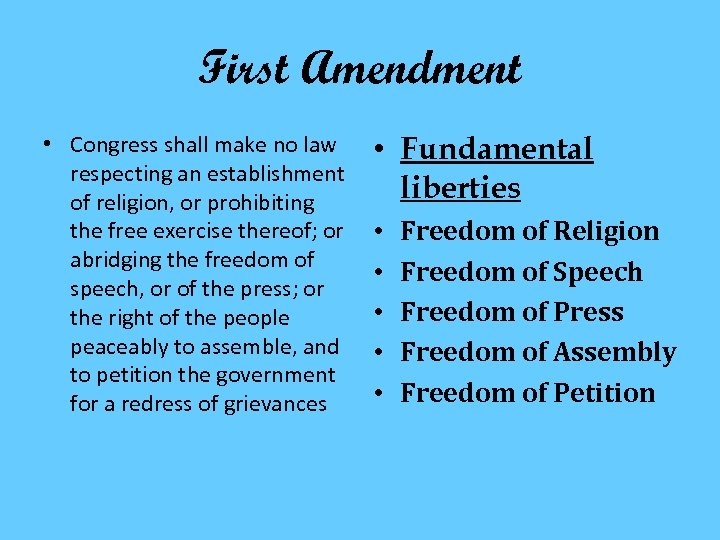 First Amendment

• Congress shall make no law respecting an establishment of religion, or prohibiting the free exercise thereof; or abridging the freedom of speech, or of the press; or the right of the people peaceably to assemble, and to petition the government for a redress of grievances

• Fundamental liberties
• Freedom of Religion
• Freedom of Speech
• Freedom of Press
• Freedom of Assembly
• Freedom of Petition